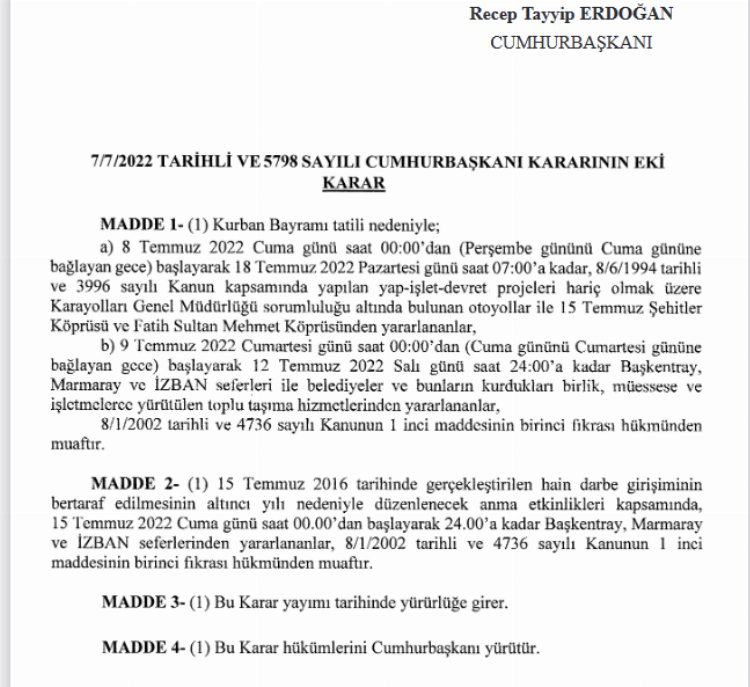 Recep Tayyip ERDOĞAN
CUMHURBAŞKANI

7/7/2022 TARİHLİ VE 5798 SAYILI CUMHURBAŞKANI KARARININ EKİ
KARAR

MADDE 1- (1) Kurban Bayramı tatili nedeniyle;

a) 8 Temmuz 2022 Cuma günü saat 00:00'dan (Perşembe gününü Cuma gününe bağlayan gece) başlayarak 18 Temmuz 2022 Pazartesi günü saat 07:00'a kadar, 8/6/1994 tarihli ve 3996 sayılı Kanun kapsamında yapılan yap-işlet-devret projeleri hariç olmak üzere Karayolları Genel Müdürlüğü sorumluluğu altında bulunan otoyollar ile 15 Temmuz Şehitler Köprüsü ve Fatih Sultan Mehmet Köprüsünden yararlananlar,

b) 9 Temmuz 2022 Cumartesi günü saat 00:00'dan (Cuma gününü Cumartesi gününe bağlayan gece) başlayarak 12 Temmuz 2022 Salı günü saat 24:00'a kadar Başkentray, Marmaray ve İZBAN seferleri ile belediyeler ve bunların kurdukları birlik, müessese ve işletmelerce yürütülen toplu taşıma hizmetlerinden yararlananlar,

8/1/2002 tarihli ve 4736 sayılı Kanunun 1 inci maddesinin birinci fıkrası hükmünden muaftır.

MADDE 2- (1) 15 Temmuz 2016 tarihinde gerçekleştirilen hain darbe girişiminin bertaraf edilmesinin altıncı yılı nedeniyle düzenlenecek anma etkinlikleri kapsamında, 15 Temmuz 2022 Cuma günü saat 00.00'dan başlayarak 24.00'a kadar Başkentray, Marmaray ve İZBAN seferlerinden yararlananlar, 8/1/2002 tarihli ve 4736 sayılı Kanunun 1 inci maddesinin birinci fıkrası hükmünden muaftır.

MADDE 3- (1) Bu Karar yayımı tarihinde yürürlüğe girer.

MADDE 4- (1) Bu Karar hükümlerini Cumhurbaşkanı yürütür.